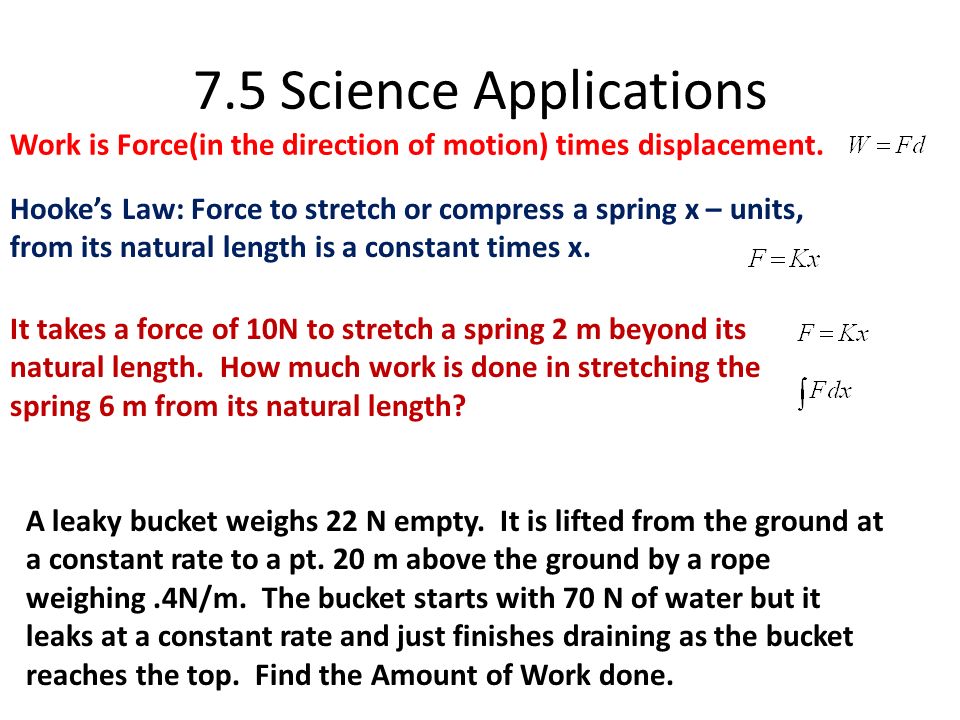 7.5 Science Applications

Work is Force(in the direction of motion) times displacement. $W = Fd$

Hooke's Law: Force to stretch or compress a spring x – units, from its natural length is a constant times x. $F = Kx$

It takes a force of 10N to stretch a spring 2 m beyond its natural length. How much work is done in stretching the spring 6 m from its natural length? $F = Kx$ $\int F dx$

A leaky bucket weighs 22 N empty. It is lifted from the ground at a constant rate to a pt. 20 m above the ground by a rope weighing .4N/m. The bucket starts with 70 N of water but it leaks at a constant rate and just finishes draining as the bucket reaches the top. Find the Amount of Work done.